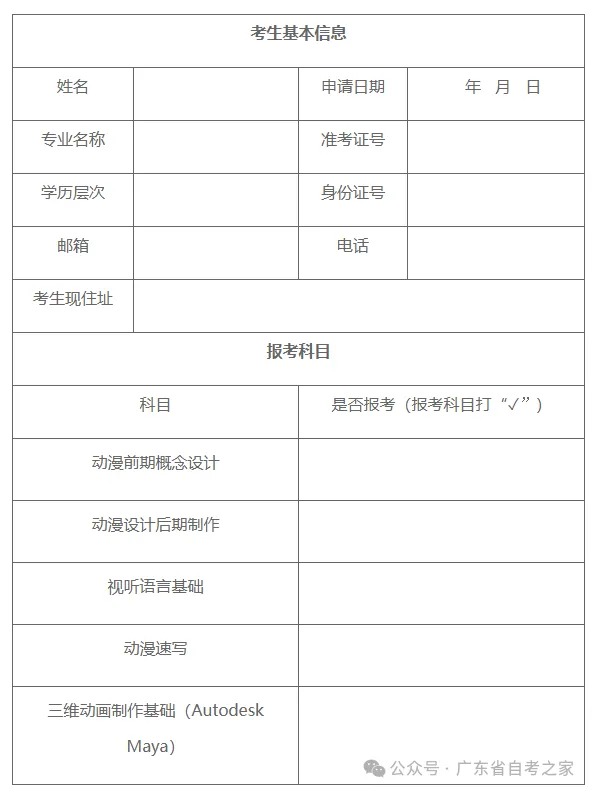 | 考生基本信息 | | | |
|---|---|---|---|
| 姓名 | | 申请日期 | 年 月 日 |
| 专业名称 | | 准考证号 | |
| 学历层次 | | 身份证号 | |
| 邮箱 | | 电话 | |
| 考生现住址 | | | |

| 报考科目 | |
|---|---|
| 科目 | 是否报考（报考科目打“✓”） |
| 动漫前期概念设计 | |
| 动漫设计后期制作 | |
| 视听语言基础 | |
| 动漫速写 | |
| 三维动画制作基础（Autodesk Maya） | |

公众号 · 广东省自考之家